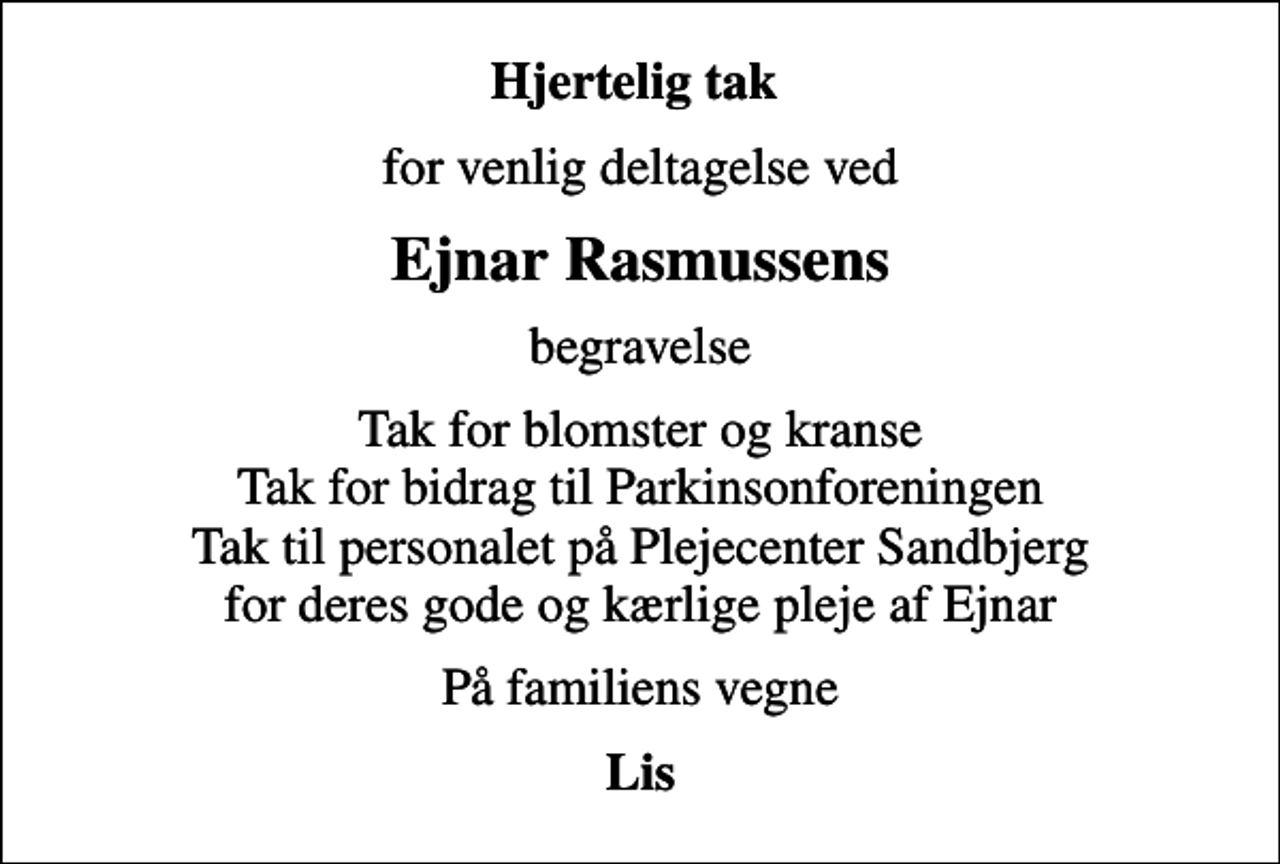 Hjertelig tak

for venlig deltagelse ved

Ejnar Rasmussens

begravelse

Tak for blomster og kranse
Tak for bidrag til Parkinsonforeningen
Tak til personalet på Plejecenter Sandbjerg
for deres gode og kærlige pleje af Ejnar

På familiens vegne

Lis